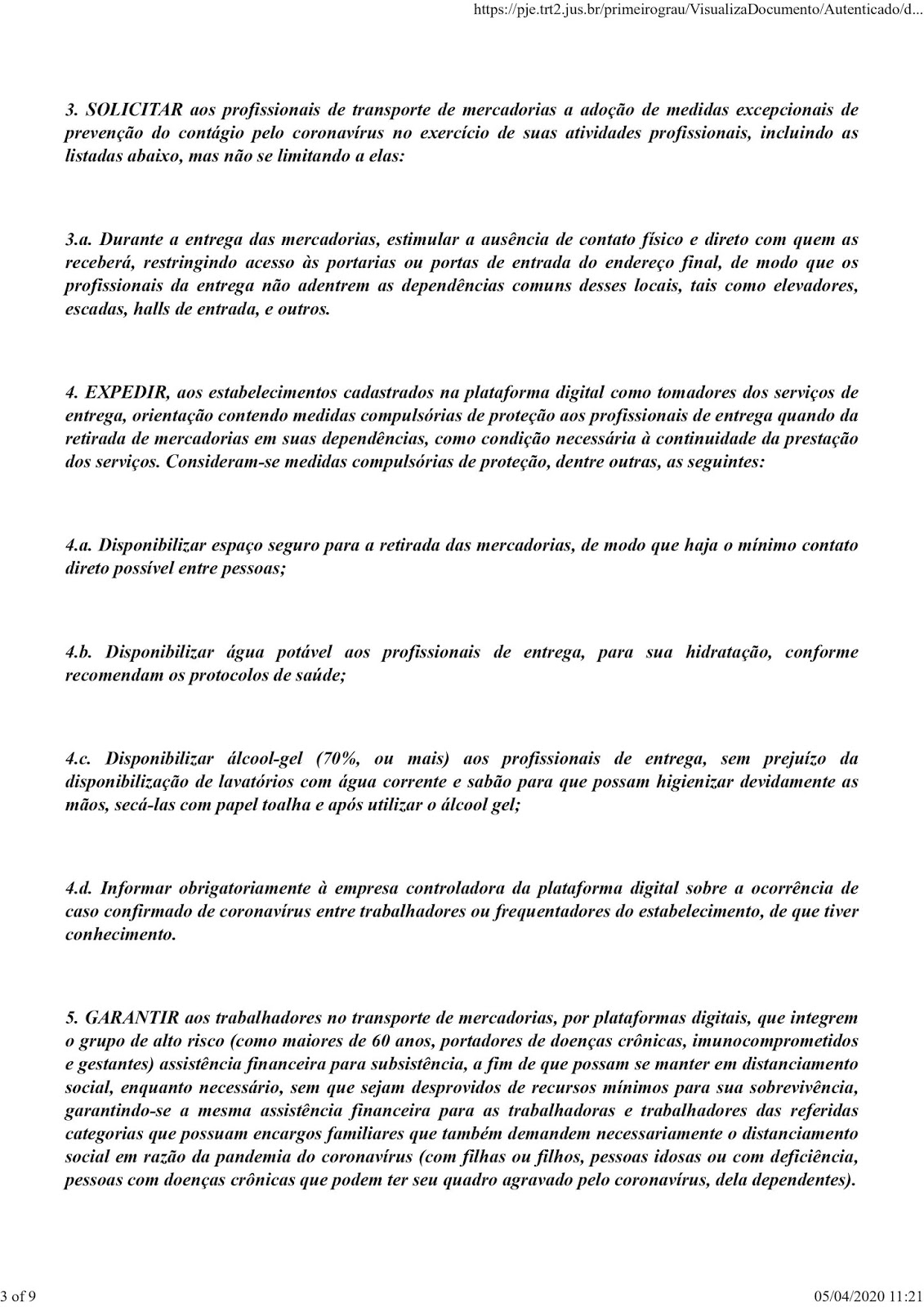 https://pje.trt2.jus.br/primeirograu/VisualizaDocumento/Autenticado/d...

3. SOLICITAR aos profissionais de transporte de mercadorias a adoção de medidas excepcionais de prevenção do contágio pelo coronavírus no exercício de suas atividades profissionais, incluindo as listadas abaixo, mas não se limitando a elas:

3.a. Durante a entrega das mercadorias, estimular a ausência de contato físico e direto com quem as receberá, restringindo acesso às portarias ou portas de entrada do endereço final, de modo que os profissionais da entrega não adentrem as dependências comuns desses locais, tais como elevadores, escadas, halls de entrada, e outros.

4. EXPEDIR, aos estabelecimentos cadastrados na plataforma digital como tomadores dos serviços de entrega, orientação contendo medidas compulsórias de proteção aos profissionais de entrega quando da retirada de mercadorias em suas dependências, como condição necessária à continuidade da prestação dos serviços. Consideram-se medidas compulsórias de proteção, dentre outras, as seguintes:

4.a. Disponibilizar espaço seguro para a retirada das mercadorias, de modo que haja o mínimo contato direto possível entre pessoas;

4.b. Disponibilizar água potável aos profissionais de entrega, para sua hidratação, conforme recomendam os protocolos de saúde;

4.c. Disponibilizar álcool-gel (70%, ou mais) aos profissionais de entrega, sem prejuízo da disponibilização de lavatórios com água corrente e sabão para que possam higienizar devidamente as mãos, secá-las com papel toalha e após utilizar o álcool gel;

4.d. Informar obrigatoriamente à empresa controladora da plataforma digital sobre a ocorrência de caso confirmado de coronavírus entre trabalhadores ou frequentadores do estabelecimento, de que tiver conhecimento.

5. GARANTIR aos trabalhadores no transporte de mercadorias, por plataformas digitais, que integrem o grupo de alto risco (como maiores de 60 anos, portadores de doenças crônicas, imunocomprometidos e gestantes) assistência financeira para subsistência, a fim de que possam se manter em distanciamento social, enquanto necessário, sem que sejam desprovidos de recursos mínimos para sua sobrevivência, garantindo-se a mesma assistência financeira para as trabalhadoras e trabalhadores das referidas categorias que possuam encargos familiares que também demandem necessariamente o distanciamento social em razão da pandemia do coronavírus (com filhas ou filhos, pessoas idosas ou com deficiência, pessoas com doenças crônicas que podem ter seu quadro agravado pelo coronavírus, dela dependentes).

3 of 9

05/04/2020 11:21